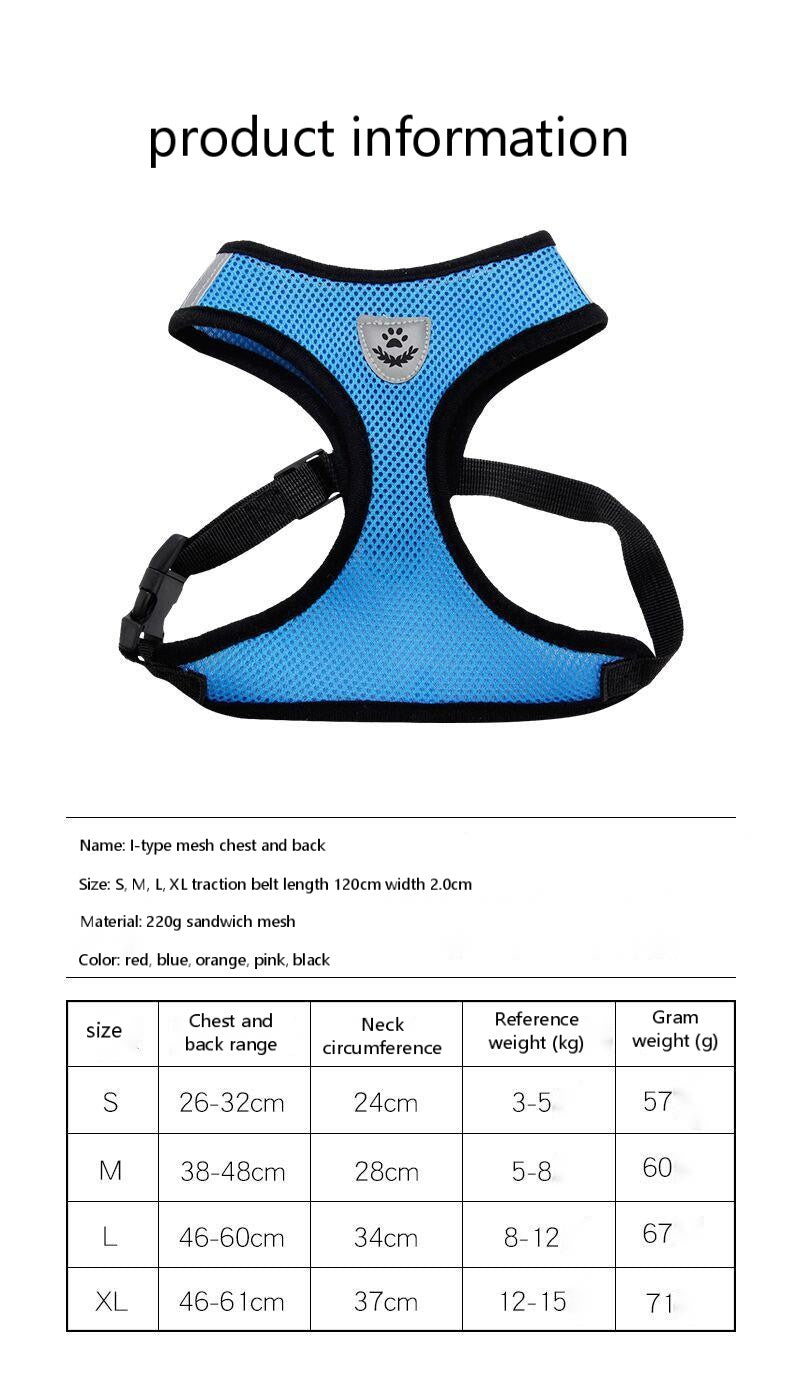 product information

Name: I-type mesh chest and back

Size: S, M, L, XL traction belt length 120cm width 2.0cm

Material: 220g sandwich mesh

Color: red, blue, orange, pink, black

| size | Chest and back range | Neck circumference | Reference weight (kg) | Gram weight (g) |
|---|---|---|---|---|
| S | 26-32cm | 24cm | 3-5 | 57 |
| M | 38-48cm | 28cm | 5-8 | 60 |
| L | 46-60cm | 34cm | 8-12 | 67 |
| XL | 46-61cm | 37cm | 12-15 | 71 |